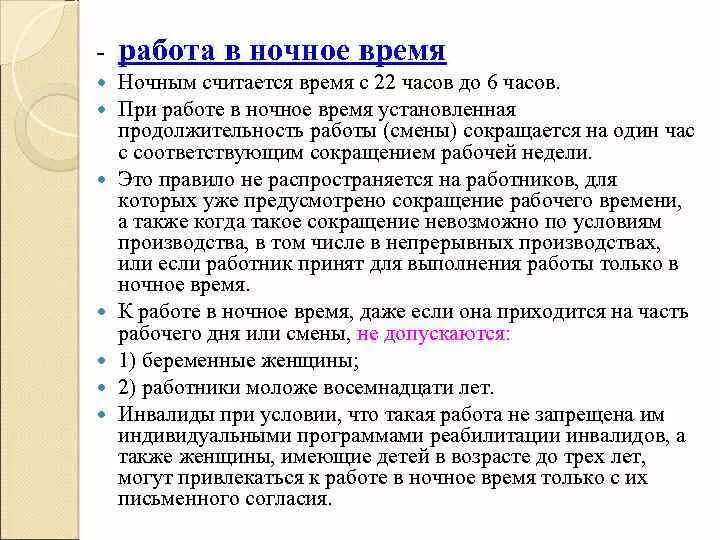 - работа в ночное время

Ночным считается время с 22 часов до 6 часов.

При работе в ночное время установленная продолжительность работы (смены) сокращается на один час с соответствующим сокращением рабочей недели.

Это правило не распространяется на работников, для которых уже предусмотрено сокращение рабочего времени, а также когда такое сокращение невозможно по условиям производства, в том числе в непрерывных производствах, или если работник принят для выполнения работы только в ночное время.

К работе в ночное время, даже если она приходится на часть рабочего дня или смены, не допускаются:

1) беременные женщины;

2) работники моложе восемнадцати лет.

Инвалиды при условии, что такая работа не запрещена им индивидуальными программами реабилитации инвалидов, а также женщины, имеющие детей в возрасте до трех лет, могут привлекаться к работе в ночное время только с их письменного согласия.